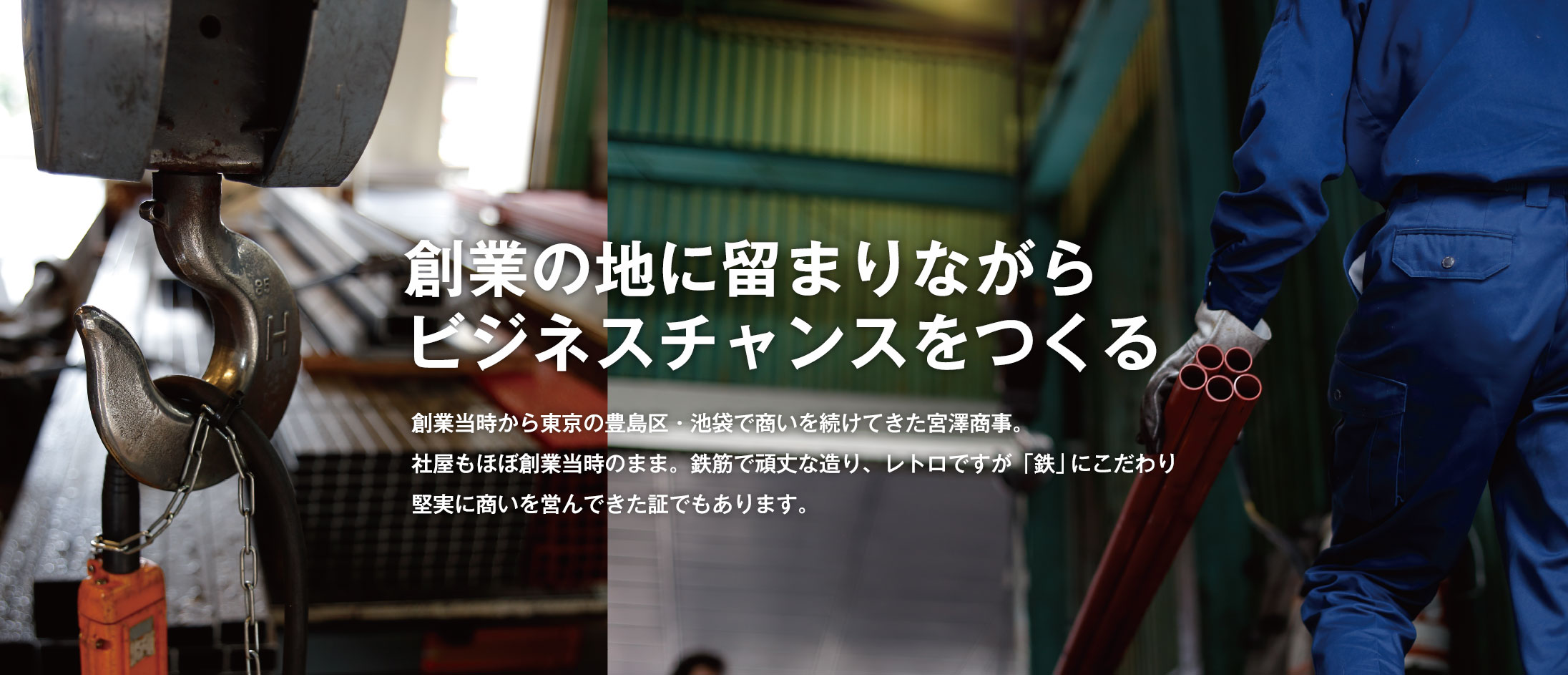 創業の地に留まりながら
ビジネスチャンスをつくる

創業当時から東京の豊島区・池袋で商いを続けてきた宮澤商事。
社屋もほぼ創業当時のまま。鉄筋で頑丈な造り、レトロですが「鉄」にこだわり
堅実に商いを営んできた証でもあります。